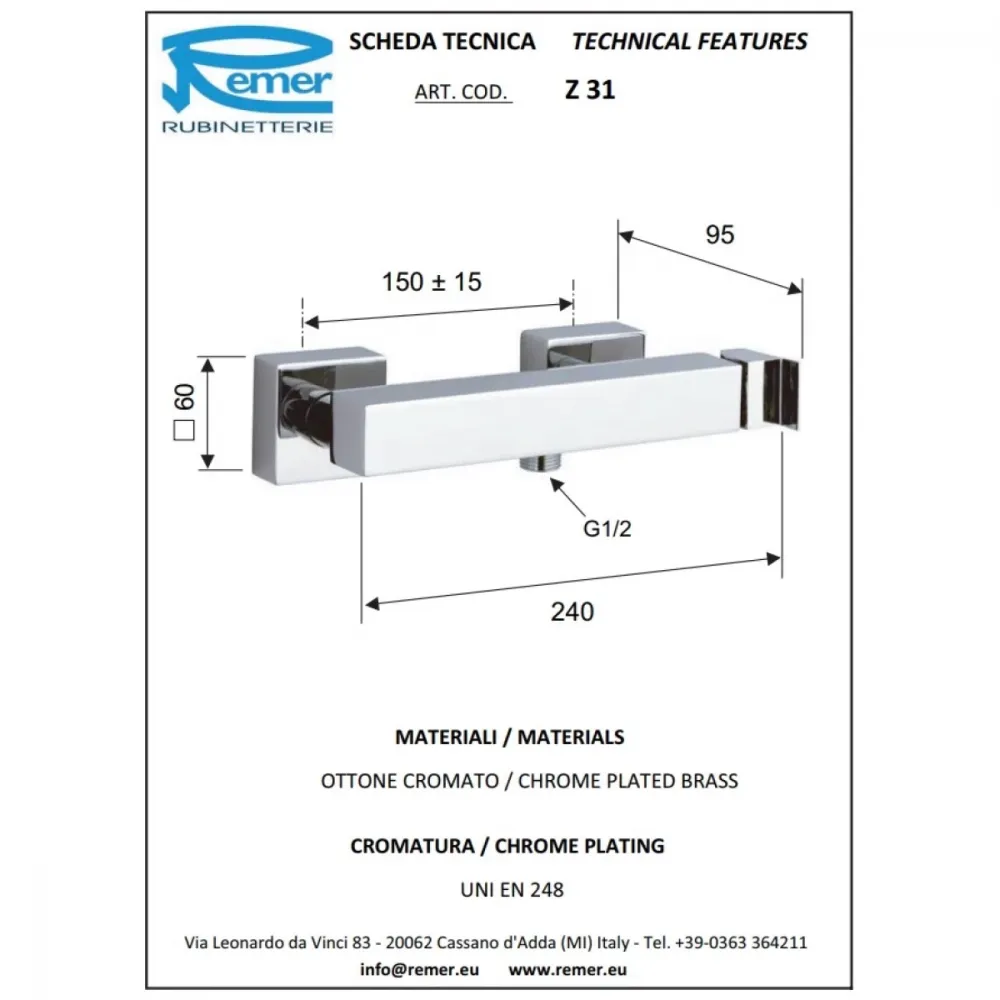 Remer
RUBINETTERIE

SCHEDA TECNICA TECHNICAL FEATURES

ART. COD. Z 31

95

150 ± 15

□ 60

G1/2

240

MATERIALI / MATERIALS

OTTONE CROMATO / CHROME PLATED BRASS

CROMATURA / CHROME PLATING

UNI EN 248

Via Leonardo da Vinci 83 - 20062 Cassano d'Adda (MI) Italy - Tel. +39-0363 364211

info@remer.eu www.remer.eu